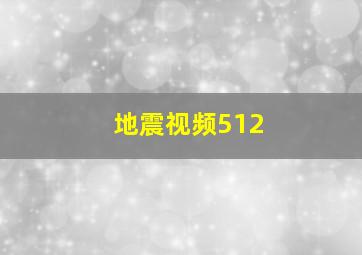 地震视频512